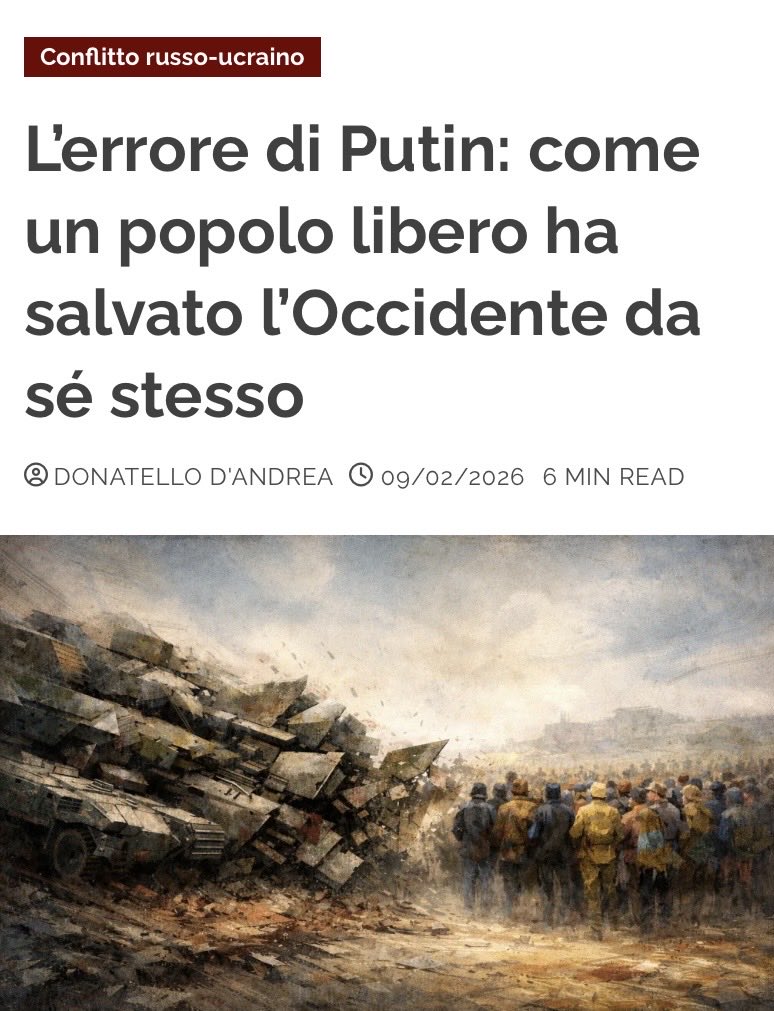 Conflitto russo-ucraino

L'errore di Putin: come un popolo libero ha salvato l'Occidente da sé stesso

DONATELLO D'ANDREA 09/02/2026 6 MIN READ